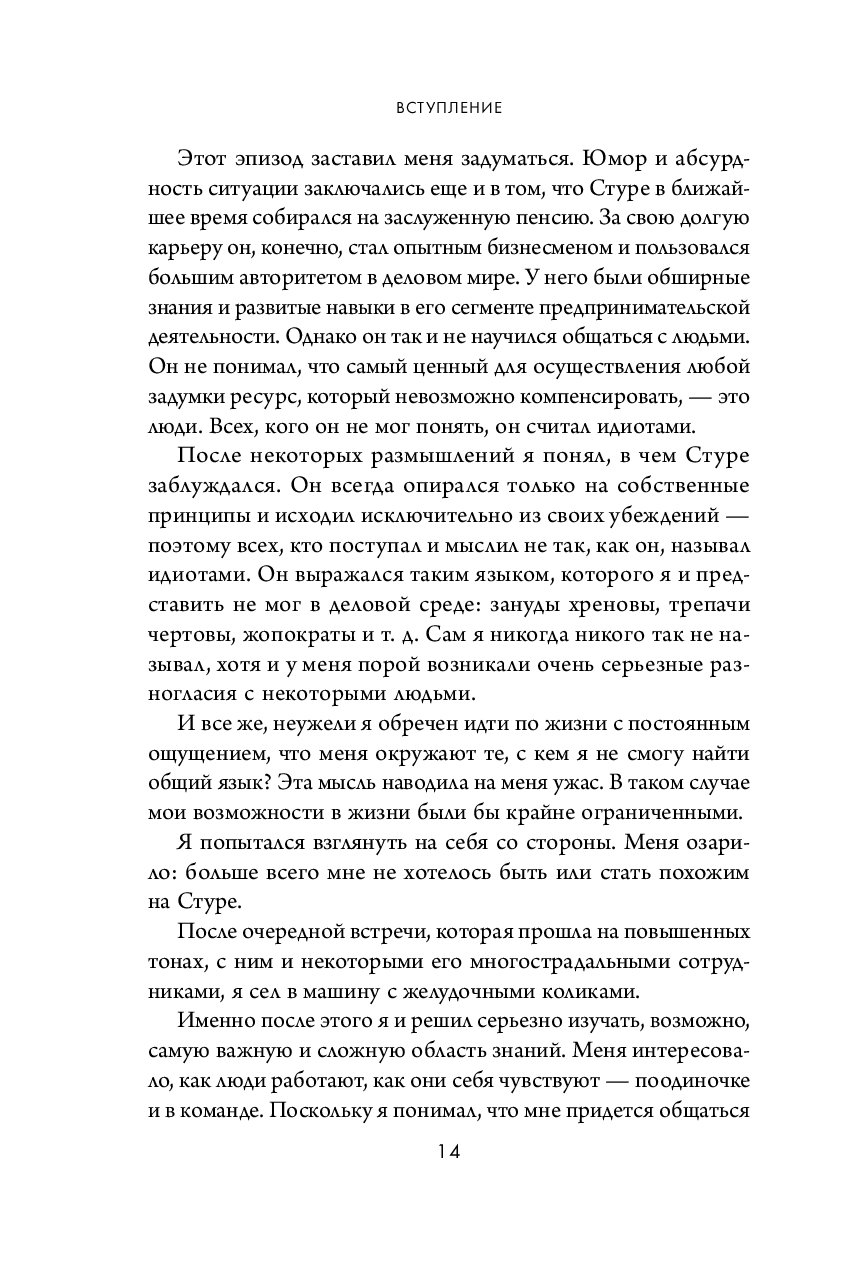 ВСТУПЛЕНИЕ

Этот эпизод заставил меня задуматься. Юмор и абсурдность ситуации заключались еще и в том, что Стуре в ближайшее время собирался на заслуженную пенсию. За свою долгую карьеру он, конечно, стал опытным бизнесменом и пользовался большим авторитетом в деловом мире. У него были обширные знания и развитые навыки в его сегменте предпринимательской деятельности. Однако он так и не научился общаться с людьми. Он не понимал, что самый ценный для осуществления любой задумки ресурс, который невозможно компенсировать, — это люди. Всех, кого он не мог понять, он считал идиотами.

После некоторых размышлений я понял, в чем Стуре заблуждался. Он всегда опирался только на собственные принципы и исходил исключительно из своих убеждений — поэтому всех, кто поступал и мыслил не так, как он, называл идиотами. Он выражался таким языком, которого я и представить не мог в деловой среде: зануды хреновы, трепачи чертовы, жопократы и т. д. Сам я никогда никого так не называл, хотя и у меня порой возникали очень серьезные разногласия с некоторыми людьми.

И все же, неужели я обречен идти по жизни с постоянным ощущением, что меня окружают те, с кем я не смогу найти общий язык? Эта мысль наводила на меня ужас. В таком случае мои возможности в жизни были бы крайне ограниченными.

Я попытался взглянуть на себя со стороны. Меня озарило: больше всего мне не хотелось быть или стать похожим на Стуре.

После очередной встречи, которая прошла на повышенных тонах, с ним и некоторыми его многострадальными сотрудниками, я сел в машину с желудочными коликами.

Именно после этого я и решил серьезно изучать, возможно, самую важную и сложную область знаний. Меня интересовало, как люди работают, как они себя чувствуют — поодиночке и в команде. Поскольку я понимал, что мне придется общаться

14